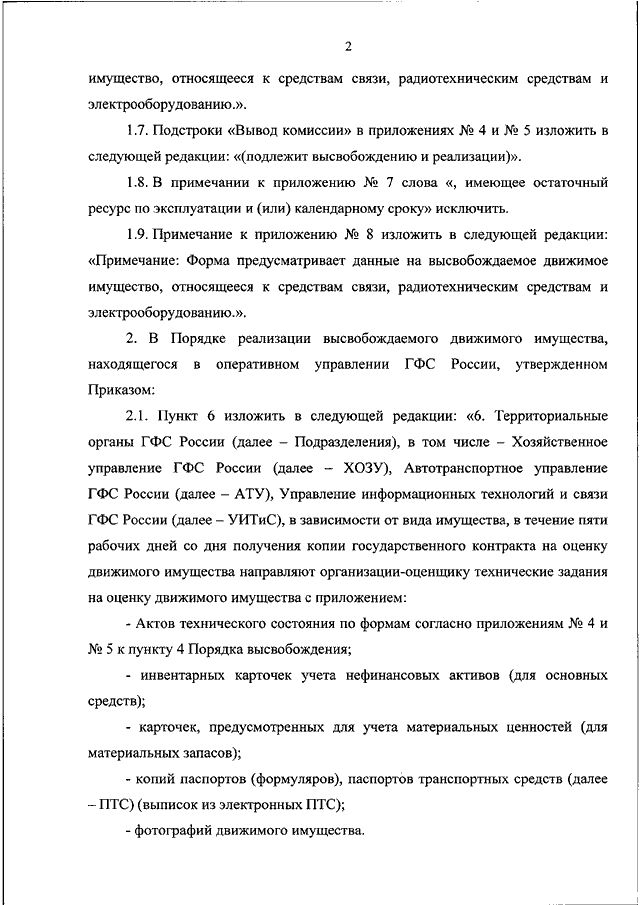 2

имущество, относящееся к средствам связи, радиотехническим средствам и электрооборудованию.».

1.7. Подстроки «Вывод комиссии» в приложениях № 4 и № 5 изложить в следующей редакции: «(подлежит высвобождению и реализации)».

1.8. В примечании к приложению № 7 слова «, имеющее остаточный ресурс по эксплуатации и (или) календарному сроку» исключить.

1.9. Примечание к приложению № 8 изложить в следующей редакции: «Примечание: Форма предусматривает данные на высвобождаемое движимое имущество, относящееся к средствам связи, радиотехническим средствам и электрооборудованию.».

2. В Порядке реализации высвобождаемого движимого имущества, находящегося в оперативном управлении ГФС России, утвержденном Приказом:

2.1. Пункт 6 изложить в следующей редакции: «6. Территориальные органы ГФС России (далее – Подразделения), в том числе – Хозяйственное управление ГФС России (далее – ХОЗУ), Автотранспортное управление ГФС России (далее – АТУ), Управление информационных технологий и связи ГФС России (далее – УИТиС), в зависимости от вида имущества, в течение пяти рабочих дней со дня получения копии государственного контракта на оценку движимого имущества направляют организации-оценщику технические задания на оценку движимого имущества с приложением:

- Актов технического состояния по формам согласно приложениям № 4 и № 5 к пункту 4 Порядка высвобождения;

- инвентарных карточек учета нефинансовых активов (для основных средств);

- карточек, предусмотренных для учета материальных ценностей (для материальных запасов);

- копий паспортов (формуляров), паспортов транспортных средств (далее – ПТС) (выписок из электронных ПТС);

- фотографий движимого имущества.